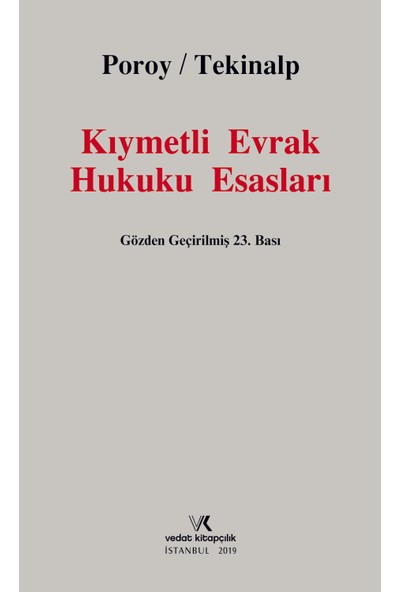 Poroy / Tekinalp

Kıymetli Evrak Hukuku Esasları

Gözden Geçirilmiş 23. Bası

VK
vedat kitapçılık
İSTANBUL 2019